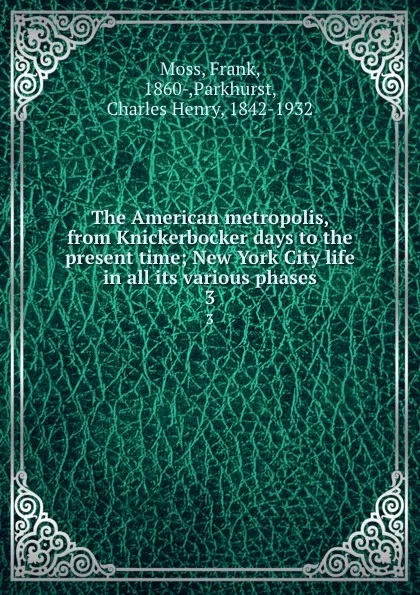 Moss, Frank, 1860-,Parkhurst, Charles Henry, 1842-1932

The American metropolis, from Knickerbocker days to the present time; New York City life in all its various phases
3
3